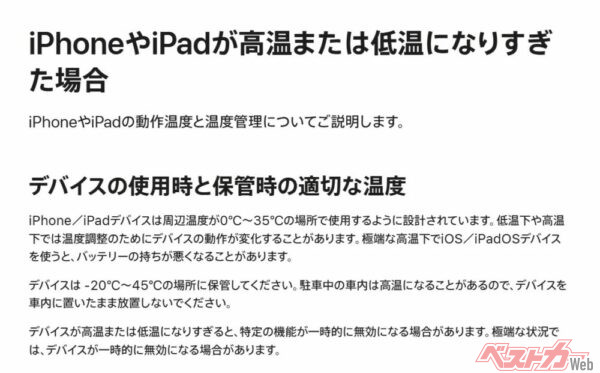 iPhoneやiPadが高温または低温になりすぎた場合

iPhoneやiPadの動作温度と温度管理についてご説明します。

デバイスの使用時と保管時の適切な温度

iPhone／iPadデバイスは周辺温度が0°C～35°Cの場所で使用するように設計されています。低温下や高温下では温度調整のためにデバイスの動作が変化することがあります。極端な高温下でiOS／iPadOSデバイスを使うと、バッテリーの持ちが悪くなることがあります。

デバイスは -20°C～45°Cの場所に保管してください。駐車中の車内は高温になることがあるので、デバイスを車内に置いたまま放置しないでください。

デバイスが高温または低温になりすぎると、特定の機能が一時的に無効になる場合があります。極端な状況では、デバイスが一時的に無効になる場合があります。

ベストカーWeb